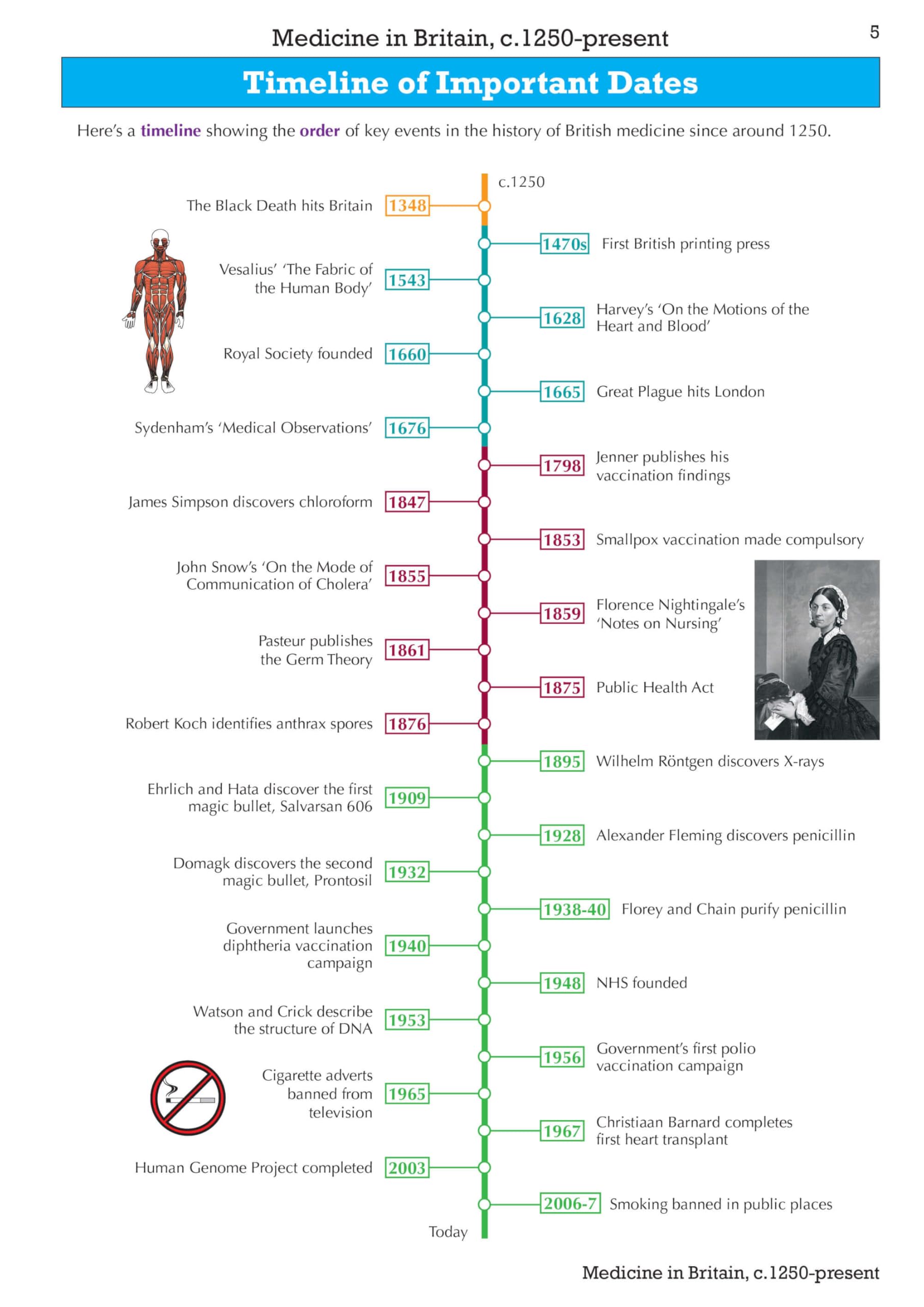 Medicine in Britain, c.1250-present

5

Timeline of Important Dates

Here's a timeline showing the order of key events in the history of British medicine since around 1250.

c.1250

The Black Death hits Britain 1348

1470s First British printing press

Vesalius' 'The Fabric of the Human Body' 1543

1628 Harvey's 'On the Motions of the Heart and Blood'

Royal Society founded 1660

1665 Great Plague hits London

Sydenham's 'Medical Observations' 1676

1798 Jenner publishes his vaccination findings

James Simpson discovers chloroform 1847

1853 Smallpox vaccination made compulsory

John Snow's 'On the Mode of Communication of Cholera' 1855

1859 Florence Nightingale's 'Notes on Nursing'

Pasteur publishes the Germ Theory 1861

1875 Public Health Act

Robert Koch identifies anthrax spores 1876

1895 Wilhelm Röntgen discovers X-rays

Ehrlich and Hata discover the first magic bullet, Salvarsan 606 1909

1928 Alexander Fleming discovers penicillin

Domagk discovers the second magic bullet, Prontosil 1932

1938-40 Florey and Chain purify penicillin

Government launches diphtheria vaccination campaign 1940

1948 NHS founded

Watson and Crick describe the structure of DNA 1953

1956 Government's first polio vaccination campaign

Cigarette adverts banned from television 1965

1967 Christiaan Barnard completes first heart transplant

Human Genome Project completed 2003

2006-7 Smoking banned in public places

Today

Medicine in Britain, c.1250-present